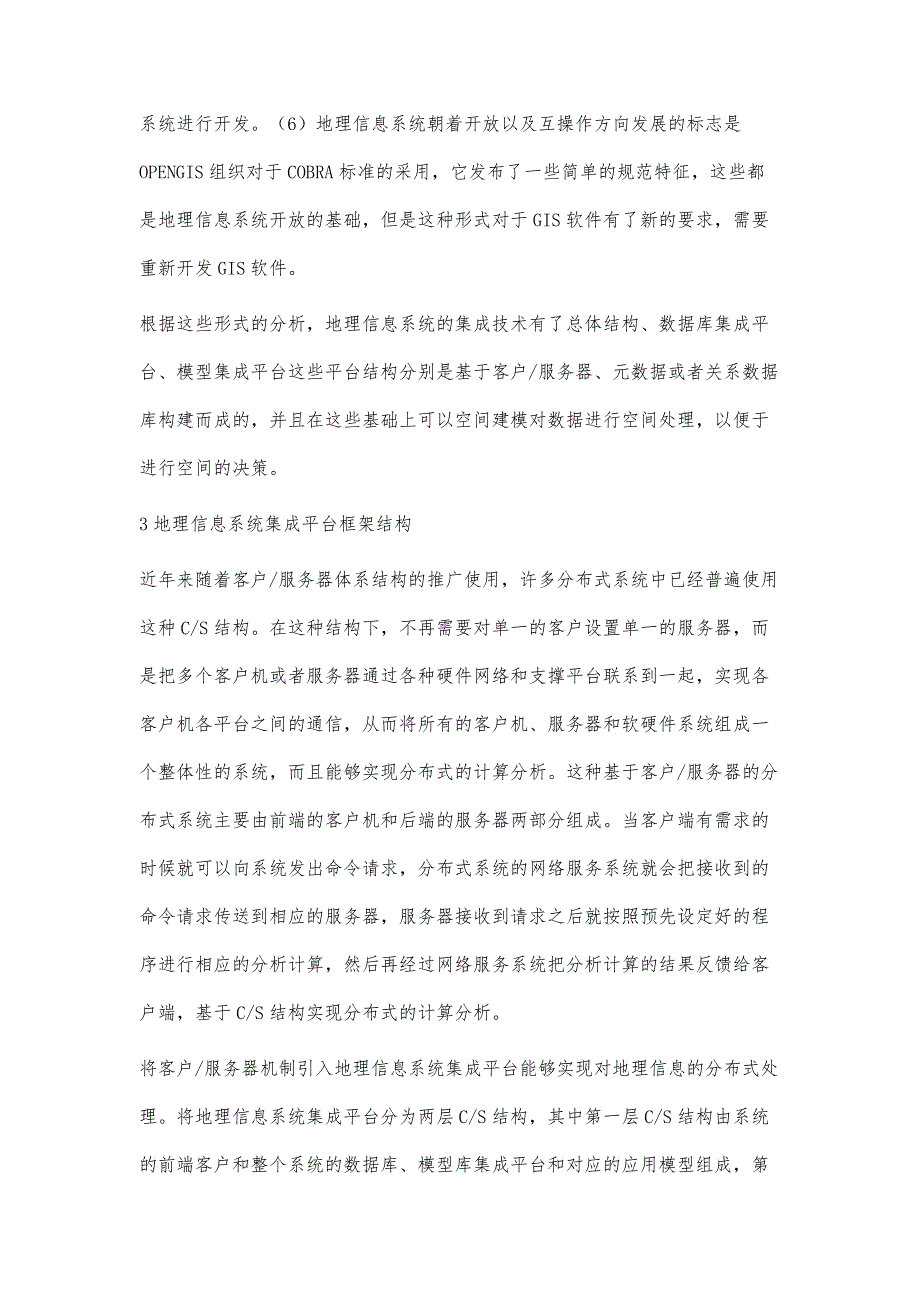 系统进行开发。（6）地理信息系统朝着开放以及互操作方向发展的标志是OPENGIS组织对于COBRA标准的采用，它发布了一些简单的规范特征，这些都是地理信息系统开放的基础，但是这种形式对于GIS软件有了新的要求，需要重新开发GIS软件。

根据这些形式的分析，地理信息系统的集成技术有了总体结构、数据库集成平台、模型集成平台这些平台结构分别是基于客户/服务器、元数据或者关系数据库构建而成的，并且在这些基础上可以空间建模对数据进行空间处理，以便于进行空间的决策。

3地理信息系统集成平台框架结构

近年来随着客户/服务器体系结构的推广使用，许多分布式系统中已经普遍使用这种C/S结构。在这种结构下，不再需要对单一的客户设置单一的服务器，而是把多个客户机或者服务器通过各种硬件网络和支撑平台联系到一起，实现各客户机各平台之间的通信，从而将所有的客户机、服务器和软硬件系统组成一个整体性的系统，而且能够实现分布式的计算分析。这种基于客户/服务器的分布式系统主要由前端的客户机和后端的服务器两部分组成。当客户端有需求的时候就可以向系统发出命令请求，分布式系统的网络服务系统就会把接收到的命令请求传送到相应的服务器，服务器接收到请求之后就按照预先设定好的程序进行相应的分析计算，然后再经过网络服务系统把分析计算的结果反馈给客户端，基于C/S结构实现分布式的计算分析。

将客户/服务器机制引入地理信息系统集成平台能够实现对地理信息的分布式处理。将地理信息系统集成平台分为两层C/S结构，其中第一层C/S结构由系统的前端客户和整个系统的数据库、模型库集成平台和对应的应用模型组成，第